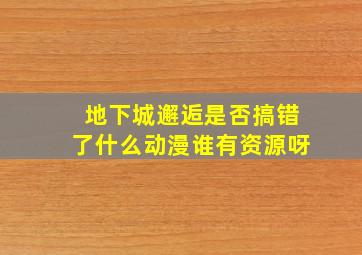 地下城邂逅是否搞错了什么动漫谁有资源呀